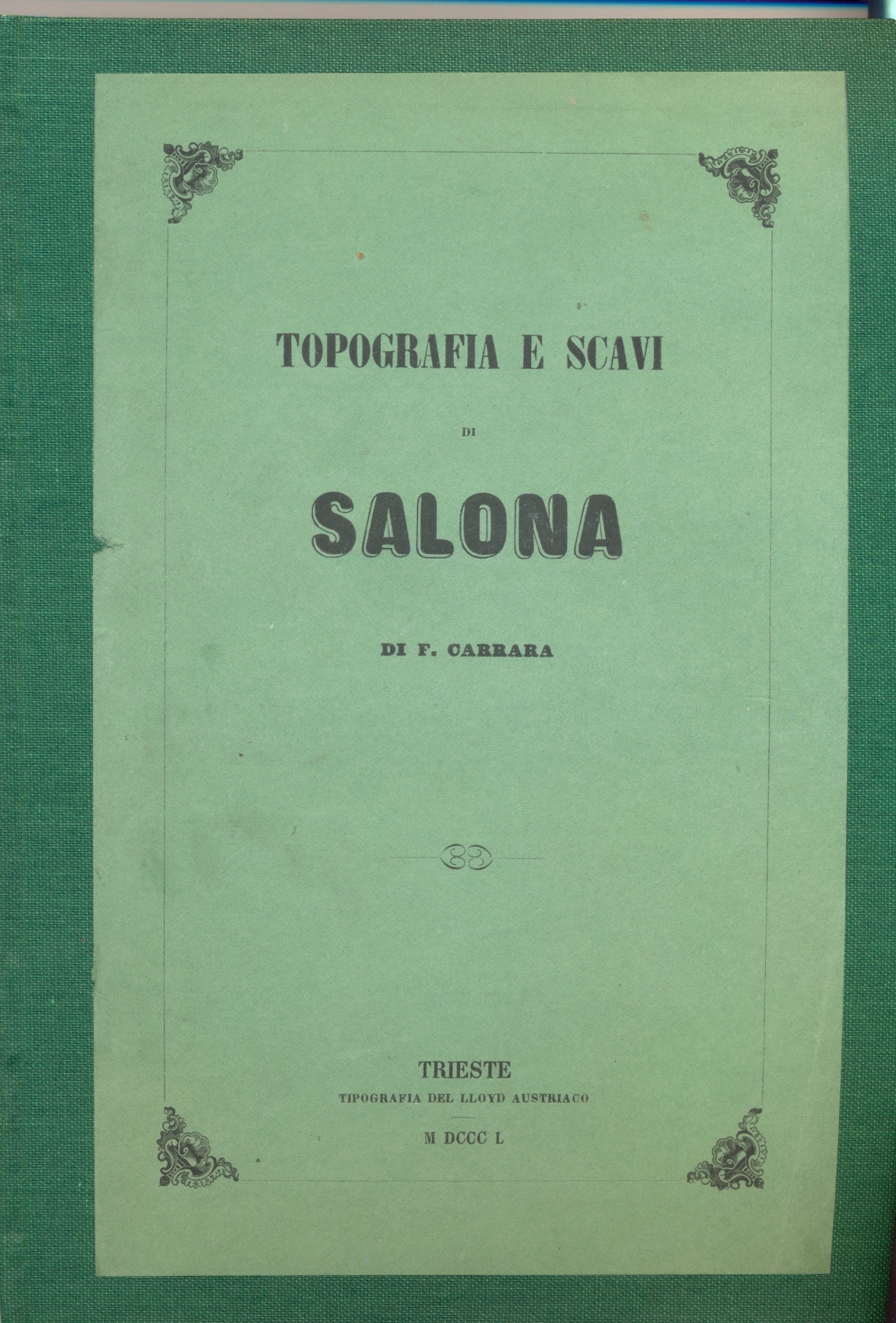 TOPOGRAFIA E SCAVI

DI

SALONA

DI F. CARRARA

TRIESTE
TIPOGRAFIA DEL LLOYD AUSTRIACO

M DCCC L